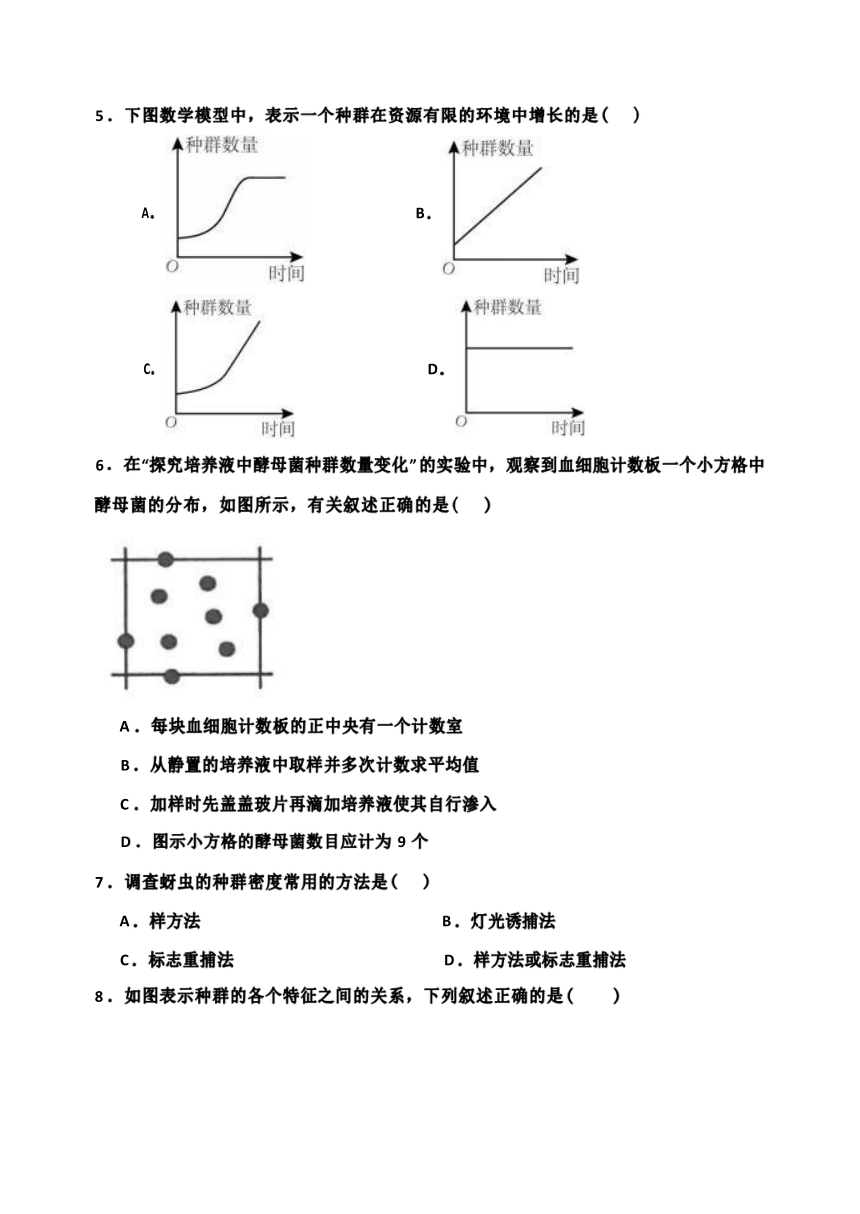 5．下图数学模型中，表示一个种群在资源有限的环境中增长的是(　 )

A.
种群数量
O
时间

B.
种群数量
O
时间

C.
种群数量
O
时间

D.
种群数量
O
时间

6．在“探究培养液中酵母菌种群数量变化”的实验中，观察到血细胞计数板一个小方格中酵母菌的分布，如图所示，有关叙述正确的是(　 )

A．每块血细胞计数板的正中央有一个计数室

B．从静置的培养液中取样并多次计数求平均值

C．加样时先盖盖玻片再滴加培养液使其自行渗入

D．图示小方格的酵母菌数目应计为 9 个

7．调查蚜虫的种群密度常用的方法是(　 )

A．样方法

B．灯光诱捕法

C．标志重捕法

D．样方法或标志重捕法

8．如图表示种群的各个特征之间的关系，下列叙述正确的是(　　)